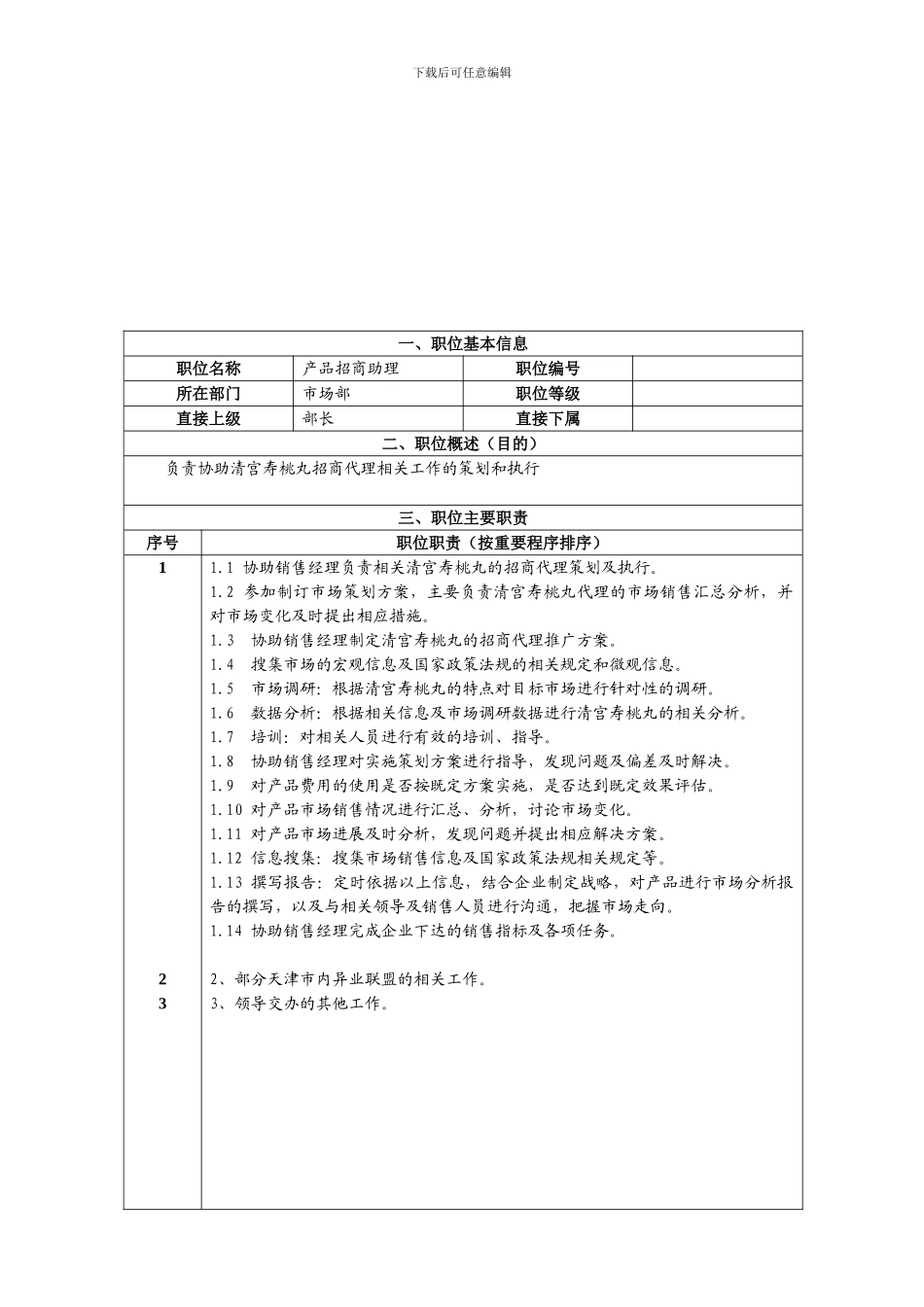 下载后可任意编辑

一、职位基本信息

| 职位名称 | 产品招商助理 | 职位编号 | |
|---|---|---|---|
| 所在部门 | 市场部 | 职位等级 | |
| 直接上级 | 部长 | 直接下属 | |

二、职位概述（目的）

负责协助清宫寿桃丸招商代理相关工作的策划和执行

三、职位主要职责

| 序号 | 职位职责（按重要程序排序） |
|---|---|
| 1 | 1.1 协助销售经理负责相关清宫寿桃丸的招商代理策划及执行。<br>1.2 参加制订市场策划方案，主要负责清宫寿桃丸代理的市场销售汇总分析，并对市场变化及时提出相应措施。<br>1.3 协助销售经理制定清宫寿桃丸的招商代理推广方案。<br>1.4 搜集市场的宏观信息及国家政策法规的相关规定和微观信息。<br>1.5 市场调研：根据清宫寿桃丸的特点对目标市场进行针对性的调研。<br>1.6 数据分析：根据相关信息及市场调研数据进行清宫寿桃丸的相关分析。<br>1.7 培训：对相关人员进行有效的培训、指导。<br>1.8 协助销售经理对实施策划方案进行指导，发现问题及偏差及时解决。<br>1.9 对产品费用的使用是否按既定方案实施，是否达到既定效果评估。<br>1.10 对产品市场销售情况进行汇总、分析，讨论市场变化。<br>1.11 对产品市场进展及时分析，发现问题并提出相应解决方案。<br>1.12 信息搜集：搜集市场销售信息及国家政策法规相关规定等。<br>1.13 撰写报告：定时依据以上信息，结合企业制定战略，对产品进行市场分析报告的撰写，以及与相关领导及销售人员进行沟通，把握市场走向。<br>1.14 协助销售经理完成企业下达的销售指标及各项任务。 |
| 2 | 2、部分天津市内异业联盟的相关工作。 |
| 3 | 3、领导交办的其他工作。 |